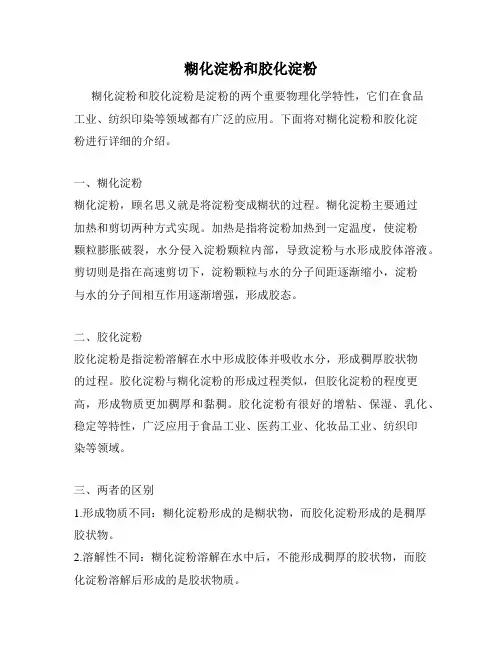 糊化淀粉和胶化淀粉

糊化淀粉和胶化淀粉是淀粉的两个重要物理化学特性，它们在食品工业、纺织印染等领域都有广泛的应用。下面将对糊化淀粉和胶化淀粉进行详细的介绍。

一、糊化淀粉
糊化淀粉，顾名思义就是将淀粉变成糊状的过程。糊化淀粉主要通过加热和剪切两种方式实现。加热是指将淀粉加热到一定温度，使淀粉颗粒膨胀破裂，水分侵入淀粉颗粒内部，导致淀粉与水形成胶体溶液。剪切则是指在高速剪切下，淀粉颗粒与水的分子间距逐渐缩小，淀粉与水的分子间相互作用逐渐增强，形成胶态。

二、胶化淀粉
胶化淀粉是指淀粉溶解在水中形成胶体并吸收水分，形成稠厚胶状物的过程。胶化淀粉与糊化淀粉的形成过程类似，但胶化淀粉的程度更高，形成物质更加稠厚和黏稠。胶化淀粉有很好的增粘、保湿、乳化、稳定等特性，广泛应用于食品工业、医药工业、化妆品工业、纺织印染等领域。

三、两者的区别
1.形成物质不同：糊化淀粉形成的是糊状物，而胶化淀粉形成的是稠厚胶状物。
2.溶解性不同：糊化淀粉溶解在水中后，不能形成稠厚的胶状物，而胶化淀粉溶解后形成的是胶状物质。